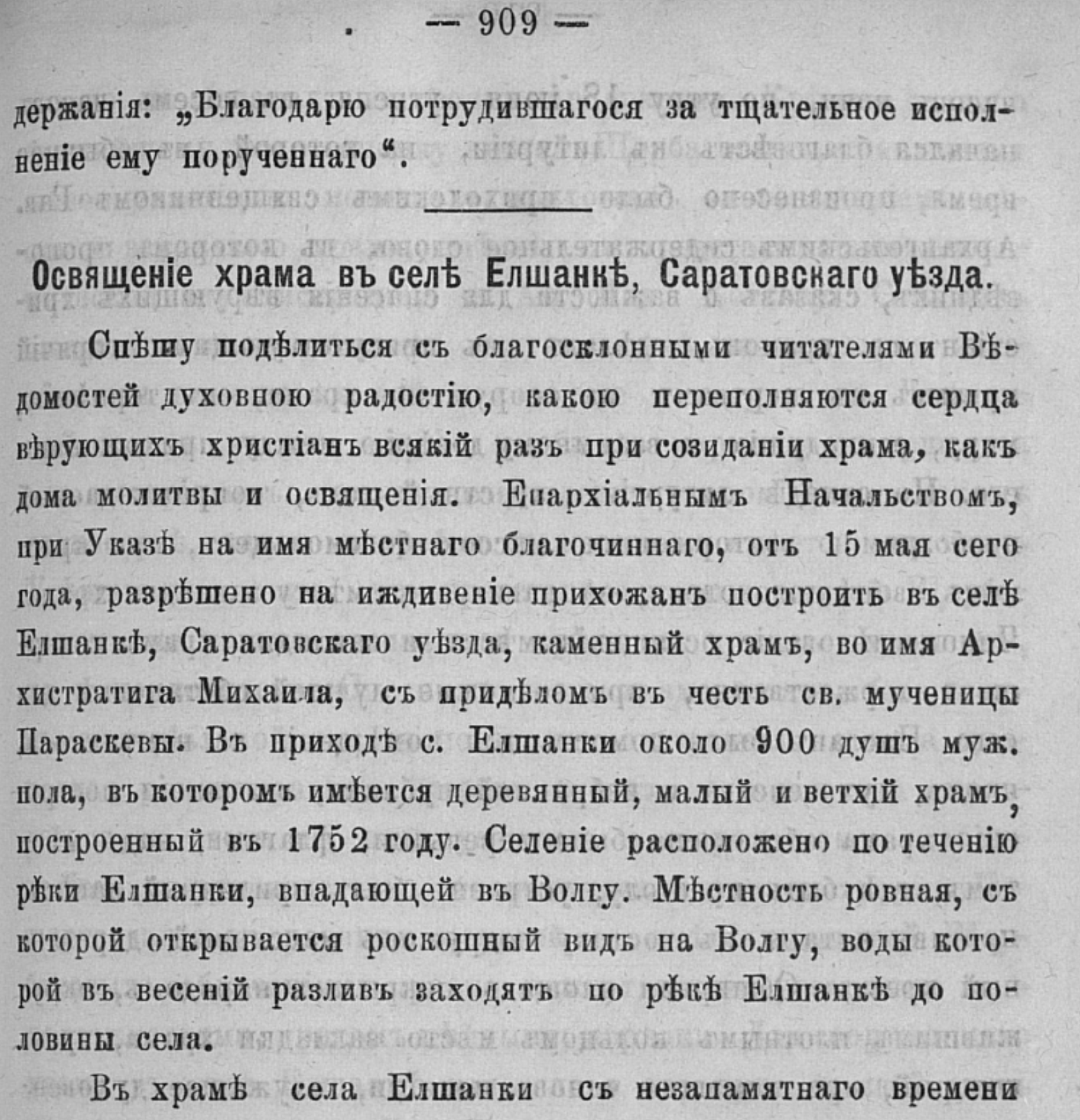 — 909 —

держанія: „Благодарю потрудившагося за тщательное исполненіе ему порученнаго“.

Освященіе храма въ селѣ Елшанкѣ, Саратовскаго уѣзда.

Спѣшу подѣлиться съ благосклонными читателями Вѣдомостей духовною радостію, какою переполняются сердца вѣрующихъ христіанъ всякій разъ при созиданіи храма, какъ дома молитвы и освященія. Епархіальнымъ Начальствомъ, при Указѣ на имя мѣстнаго благочиннаго, отъ 15 мая сего года, разрѣшено на иждивеніе прихожанъ построить въ селѣ Елшанкѣ, Саратовскаго уѣзда, каменный храмъ, во имя Архистратига Михаила, съ придѣломъ въ честь св. мученицы Параскевы. Въ приходѣ с. Елшанки около 900 душъ муж. пола, въ которомъ имѣется деревянный, малый и ветхій храмъ, построенный въ 1752 году. Селеніе расположено по теченію рѣки Елшанки, впадающей въ Волгу. Мѣстность ровная, съ которой открывается роскошный видъ на Волгу, воды которой въ весеній разливъ заходятъ по рѣкѣ Елшанкѣ до половины села.

Въ храмѣ села Елшанки съ незапамятнаго времени